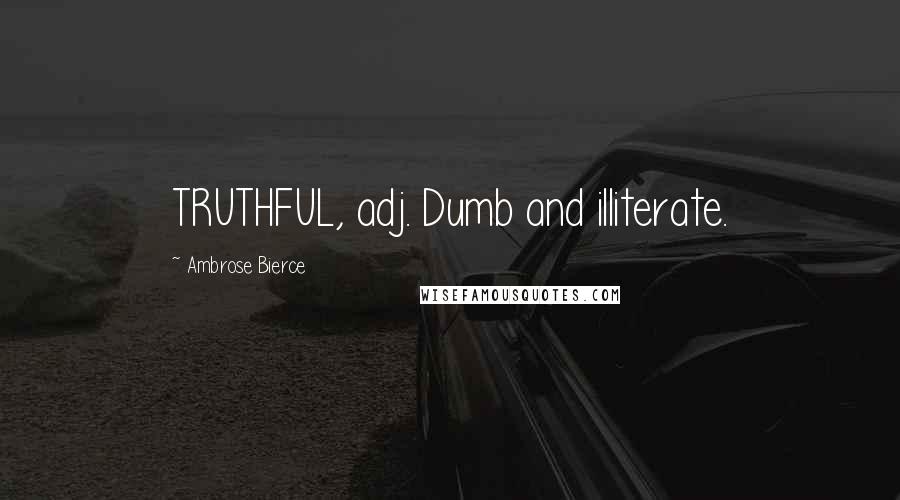 TRUTHFUL, adj. Dumb and illiterate.

~ Ambrose Bierce

WISEFAMOUSQUOTES.COM